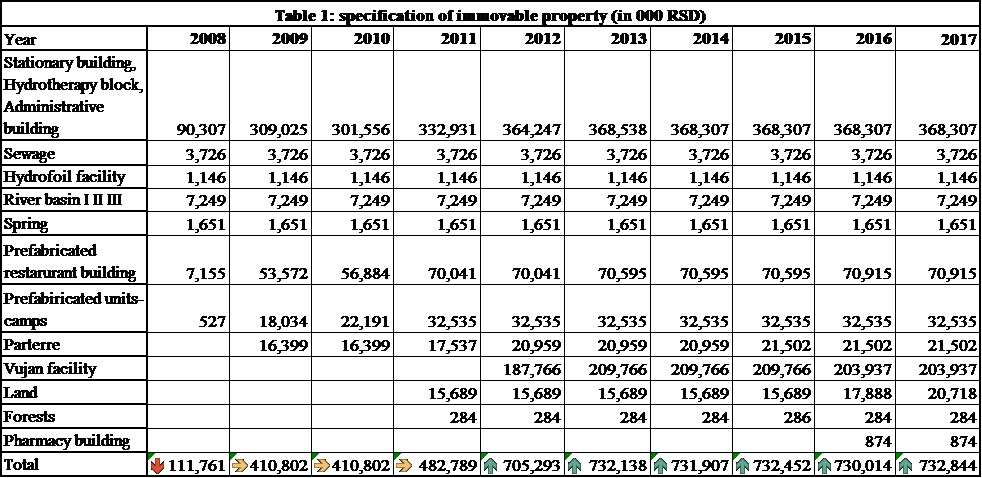 Table 1: specification of immovable property (in 000 RSD)

| Year | 2008 | 2009 | 2010 | 2011 | 2012 | 2013 | 2014 | 2015 | 2016 | 2017 |
|---|---|---|---|---|---|---|---|---|---|---|
| Stationary building, Hydrotherapy block, Administrative building | 90,307 | 309,025 | 301,556 | 332,931 | 364,247 | 368,538 | 368,307 | 368,307 | 368,307 | 368,307 |
| Sewage | 3,726 | 3,726 | 3,726 | 3,726 | 3,726 | 3,726 | 3,726 | 3,726 | 3,726 | 3,726 |
| Hydrofoil facility | 1,146 | 1,146 | 1,146 | 1,146 | 1,146 | 1,146 | 1,146 | 1,146 | 1,146 | 1,146 |
| River basin I II III | 7,249 | 7,249 | 7,249 | 7,249 | 7,249 | 7,249 | 7,249 | 7,249 | 7,249 | 7,249 |
| Spring | 1,651 | 1,651 | 1,651 | 1,651 | 1,651 | 1,651 | 1,651 | 1,651 | 1,651 | 1,651 |
| Prefabricated restarurant building | 7,155 | 53,572 | 56,884 | 70,041 | 70,041 | 70,595 | 70,595 | 70,595 | 70,915 | 70,915 |
| Prefabiricated units-camps | 527 | 18,034 | 22,191 | 32,535 | 32,535 | 32,535 | 32,535 | 32,535 | 32,535 | 32,535 |
| Parterre | | 16,399 | 16,399 | 17,537 | 20,959 | 20,959 | 20,959 | 21,502 | 21,502 | 21,502 |
| Vujan facility | | | | | 187,766 | 209,766 | 209,766 | 209,766 | 203,937 | 203,937 |
| Land | | | | 15,689 | 15,689 | 15,689 | 15,689 | 15,689 | 17,888 | 20,718 |
| Forests | | | | 284 | 284 | 284 | 284 | 286 | 284 | 284 |
| Pharmacy building | | | | | | | | | 874 | 874 |
| Total | 111,761 | 410,802 | 410,802 | 482,789 | 705,293 | 732,138 | 731,907 | 732,452 | 730,014 | 732,844 |